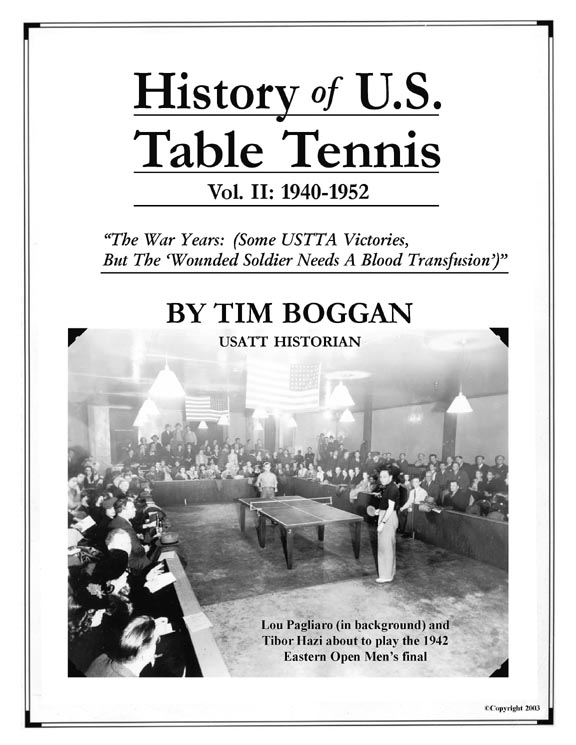 History of U.S.
Table Tennis

Vol. II: 1940-1952

"The War Years: (Some USTTA Victories, But The 'Wounded Soldier Needs A Blood Transfusion')"

BY TIM BOGGAN

USATT HISTORIAN

Lou Pagliaro (in background) and Tibor Hazi about to play the 1942 Eastern Open Men's final

©Copyright 2003